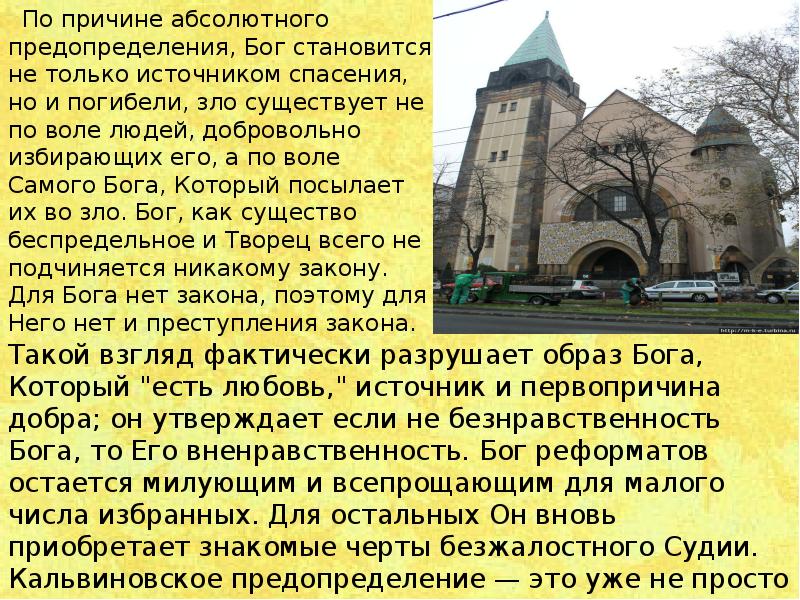 По причине абсолютного предопределения, Бог становится не только источником спасения, но и погибели, зло существует не по воле людей, добровольно избирающих его, а по воле Самого Бога, Который посылает их во зло. Бог, как существо беспредельное и Творец всего не подчиняется никакому закону. Для Бога нет закона, поэтому для Него нет и преступления закона.

Такой взгляд фактически разрушает образ Бога, Который "есть любовь," источник и первопричина добра; он утверждает если не безнравственность Бога, то Его вненравственность. Бог реформатов остается милующим и всепрощающим для малого числа избранных. Для остальных Он вновь приобретает знакомые черты безжалостного Судии. Кальвиновское предопределение — это уже не просто